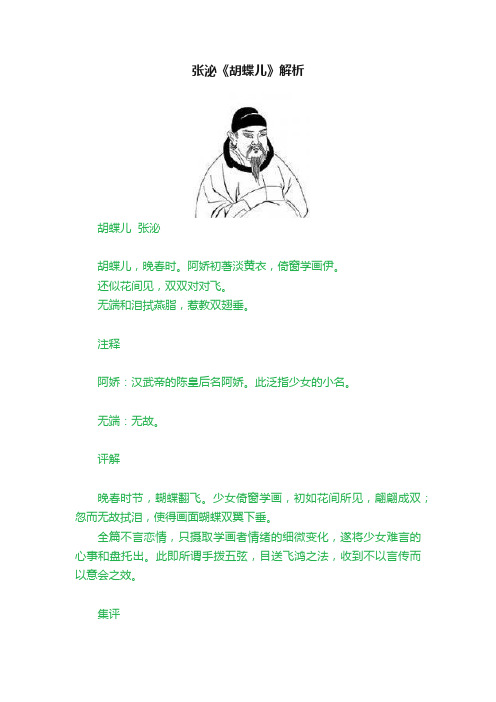 张泌《胡蝶儿》解析

胡蝶儿 张泌

胡蝶儿，晚春时。阿娇初著淡黄衣，倚窗学画伊。
还似花间见，双双对对飞。
无端和泪拭燕脂，惹教双翅垂。

注释

阿娇：汉武帝的陈皇后名阿娇。此泛指少女的小名。

无端：无故。

评解

晚春时节，蝴蝶翻飞。少女倚窗学画，初如花间所见，翩翩成双；忽而无故拭泪，使得画面蝴蝶双翼下垂。

全篇不言恋情，只摄取学画者情绪的细微变化，遂将少女难言的心事和盘托出。此即所谓手拨五弦，目送飞鸿之法，收到不以言传而以意会之效。

集评